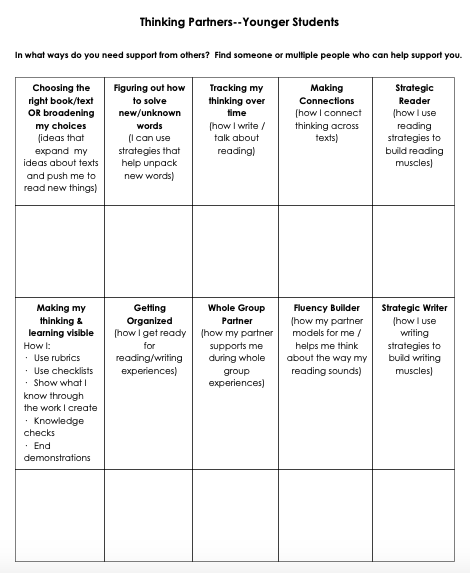 Thinking Partners--Younger Students

In what ways do you need support from others? Find someone or multiple people who can help support you.

| Choosing the right book/text OR broadening my choices (ideas that expand my ideas about texts and push me to read new things) | Figuring out how to solve new/unknown words (I can use strategies that help unpack new words) | Tracking my thinking over time (how I write / talk about reading) | Making Connections (how I connect thinking across texts) | Strategic Reader (how I use reading strategies to build reading muscles) |
|---|---|---|---|---|
| | | | | |
| Making my thinking & learning visible How I: · Use rubrics · Use checklists · Show what I know through the work I create · Knowledge checks · End demonstrations | Getting Organized (how I get ready for reading/writing experiences) | Whole Group Partner (how my partner supports me during whole group experiences) | Fluency Builder (how my partner models for me / helps me think about the way my reading sounds) | Strategic Writer (how I use writing strategies to build writing muscles) |
| | | | | |